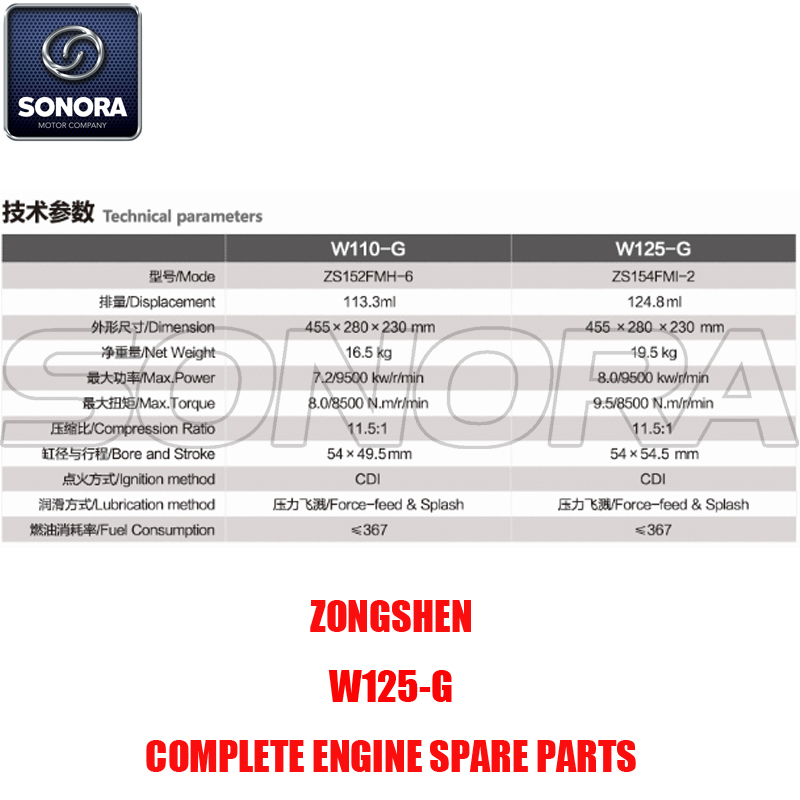 SONORA
MOTOR COMPANY

技术参数 Technical parameters

| | W110-G | W125-G |
|---|---|---|
| 型号/Mode | ZS152FMH-6 | ZS154FMI-2 |
| 排量/Displacement | 113.3ml | 124.8ml |
| 外形尺寸/Dimension | 455×280×230 mm | 455 ×280 ×230 mm |
| 净重量/Net Weight | 16.5 kg | 19.5 kg |
| 最大功率/Max.Power | 7.2/9500 kw/r/min | 8.0/9500 kw/r/min |
| 最大扭矩/Max.Torque | 8.0/8500 N.m/r/min | 9.5/8500 N.m/r/min |
| 压缩比/Compression Ratio | 11.5:1 | 11.5:1 |
| 缸径与行程/Bore and Stroke | 54×49.5mm | 54×54.5 mm |
| 点火方式/Ignition method | CDI | CDI |
| 润滑方式/Lubrication method | 压力飞溅/Force-feed & Splash | 压力飞溅/Force-feed & Splash |
| 燃油消耗率/Fuel Consumption | ≤367 | ≤367 |

SONORA

ZONGSHEN
W125-G
COMPLETE ENGINE SPARE PARTS